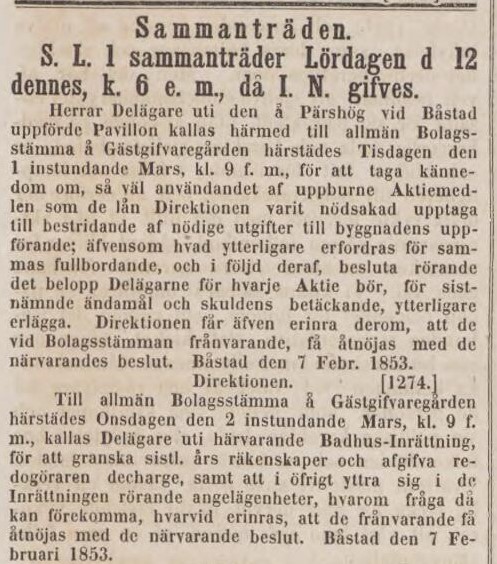 Sammanträden.

S. L. 1 sammanträder Lördagen d 12 dennes, k. 6 e. m., då I. N. gifves.

Herrar Delägare uti den å Pärshög vid Båstad uppförde Pavillon kallas härmed till allmän Bolagsstämma å Gästgifvaregården härstädes Tisdagen den 1 instundande Mars, kl. 9 f. m., för att taga kännedom om, så väl användandet af uppburne Aktiemedlen som de lån Direktionen varit nödsakad upptaga till bestridande af nödige utgifter till byggnadens uppförande; äfvensom hvad ytterligare erfordras för sammas fullbordande, och i följd deraf, besluta rörande det belopp Delägarne för hvarje Aktie bör, för sistnämnde ändamål och skuldens betäckande, ytterligare erlägga. Direktionen får äfven erinra derom, att de vid Bolagsstämman frånvarande, få åtnöjas med de närvarandes beslut. Båstad den 7 Febr. 1853.

Direktionen. [1274.]

Till allmän Bolagsstämma å Gästgifvaregården härstädes Onsdagen den 2 instundande Mars, kl. 9 f. m., kallas Delägare uti härvarande Badhus-Inrättning, för att granska sistl. års räkenskaper och afgifva redogöraren decharge, samt att i öfrigt yttra sig i de Inrättningen rörande angelägenheter, hvarom fråga då kan förekomma, hvarvid erinras, att de frånvarande få åtnöjas med de närvarande beslut. Båstad den 7 Februari 1853.